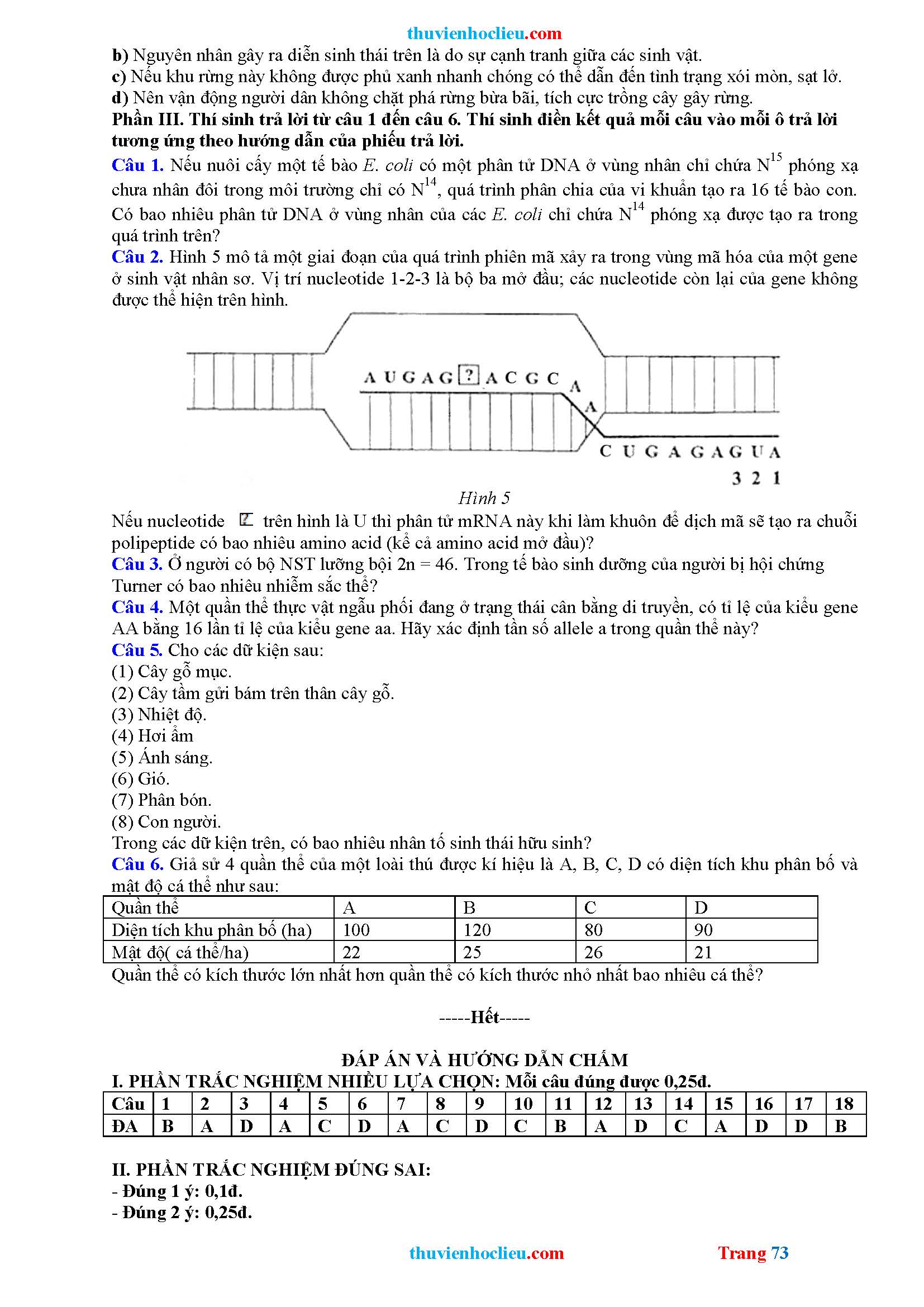 thuvienhoclieu.com

b) Nguyên nhân gây ra diễn sinh thái trên là do sự cạnh tranh giữa các sinh vật.
c) Nếu khu rừng này không được phủ xanh nhanh chóng có thể dẫn đến tình trạng xói mòn, sạt lở.
d) Nên vận động người dân không chặt phá rừng bừa bãi, tích cực trồng cây gây rừng.

Phần III. Thí sinh trả lời từ câu 1 đến câu 6. Thí sinh điền kết quả mỗi câu vào mỗi ô trả lời tương ứng theo hướng dẫn của phiếu trả lời.

Câu 1. Nếu nuôi cấy một tế bào E. coli có một phân tử DNA ở vùng nhân chỉ chứa $N^{15}$ phóng xạ chưa nhân đôi trong môi trường chỉ có $N^{14}$, quá trình phân chia của vi khuẩn tạo ra 16 tế bào con. Có bao nhiêu phân tử DNA ở vùng nhân của các E. coli chỉ chứa $N^{14}$ phóng xạ được tạo ra trong quá trình trên?

Câu 2. Hình 5 mô tả một giai đoạn của quá trình phiên mã xảy ra trong vùng mã hóa của một gene ở sinh vật nhân sơ. Vị trí nucleotide 1-2-3 là bộ ba mở đầu; các nucleotide còn lại của gene không được thể hiện trên hình.

A U G A G ? A C G C A A
C U G A G A G U A
3 2 1

Hình 5

Nếu nucleotide ? trên hình là U thì phân tử mRNA này khi làm khuôn để dịch mã sẽ tạo ra chuỗi polipeptide có bao nhiêu amino acid (kể cả amino acid mở đầu)?

Câu 3. Ở người có bộ NST lưỡng bội 2n = 46. Trong tế bào sinh dưỡng của người bị hội chứng Turner có bao nhiêu nhiễm sắc thể?

Câu 4. Một quần thể thực vật ngẫu phối đang ở trạng thái cân bằng di truyền, có tỉ lệ của kiểu gene AA bằng 16 lần tỉ lệ của kiểu gene aa. Hãy xác định tần số allele a trong quần thể này?

Câu 5. Cho các dữ kiện sau:
(1) Cây gỗ mục.
(2) Cây tầm gửi bám trên thân cây gỗ.
(3) Nhiệt độ.
(4) Hơi ẩm
(5) Ánh sáng.
(6) Gió.
(7) Phân bón.
(8) Con người.
Trong các dữ kiện trên, có bao nhiêu nhân tố sinh thái hữu sinh?

Câu 6. Giả sử 4 quần thể của một loài thú được kí hiệu là A, B, C, D có diện tích khu phân bố và mật độ cá thể như sau:

| Quần thể | A | B | C | D |
|---|---|---|---|---|
| Diện tích khu phân bố (ha) | 100 | 120 | 80 | 90 |
| Mật độ( cá thể/ha) | 22 | 25 | 26 | 21 |

Quần thể có kích thước lớn nhất hơn quần thể có kích thước nhỏ nhất bao nhiêu cá thể?

-----Hết-----

ĐÁP ÁN VÀ HƯỚNG DẪN CHẤM

I. PHẦN TRẮC NGHIỆM NHIỀU LỰA CHỌN: Mỗi câu đúng được 0,25đ.

| Câu | 1 | 2 | 3 | 4 | 5 | 6 | 7 | 8 | 9 | 10 | 11 | 12 | 13 | 14 | 15 | 16 | 17 | 18 |
|---|---|---|---|---|---|---|---|---|---|---|---|---|---|---|---|---|---|---|
| ĐA | B | A | D | A | C | D | A | C | D | C | B | A | D | C | A | D | D | B |

II. PHẦN TRẮC NGHIỆM ĐÚNG SAI:
- Đúng 1 ý: 0,1đ.
- Đúng 2 ý: 0,25đ.

thuvienhoclieu.com Trang 73